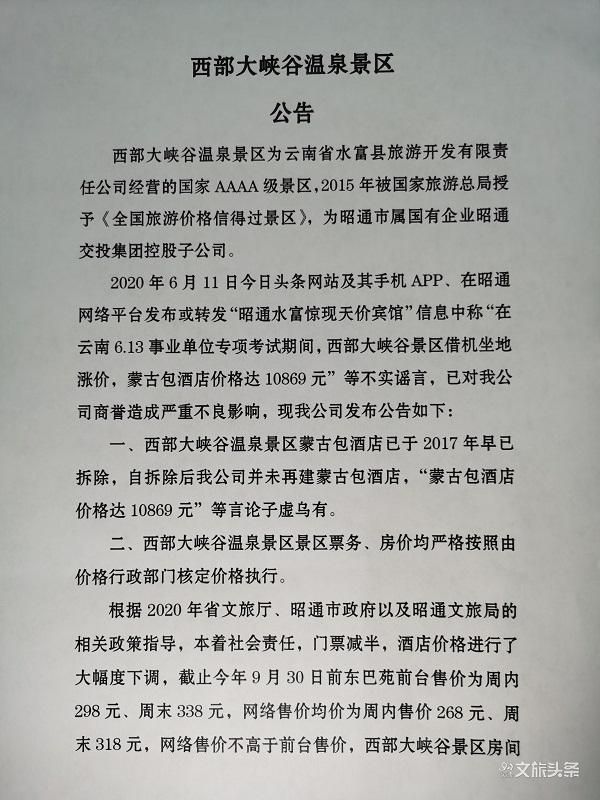 西部大峡谷温泉景区

公告

西部大峡谷温泉景区为云南省水富县旅游开发有限责任公司经营的国家 AAAA 级景区，2015 年被国家旅游总局授予《全国旅游价格信得过景区》，为昭通市属国有企业昭通交投集团控股子公司。

2020 年 6 月 11 日今日头条网站及其手机 APP、在昭通网络平台发布或转发“昭通水富惊现天价宾馆”信息中称“在云南 6.13 事业单位专项考试期间，西部大峡谷景区借机坐地涨价，蒙古包酒店价格达 10869 元”等不实谣言，已对我公司商誉造成严重不良影响，现我公司发布公告如下：

一、西部大峡谷温泉景区蒙古包酒店已于 2017 年早已拆除，自拆除后我公司并未再建蒙古包酒店，“蒙古包酒店价格达 10869 元”等言论子虚乌有。

二、西部大峡谷温泉景区景区票务、房价均严格按照由价格行政部门核定价格执行。

根据 2020 年省文旅厅、昭通市政府以及昭通文旅局的相关政策指导，本着社会责任，门票减半，酒店价格进行了大幅度下调，截止今年 9 月 30 日前东巴苑前台售价为周内 298 元、周末 338 元，网络售价均价为周内售价 268 元、周末 318 元，网络售价不高于前台售价，西部大峡谷景区房间

文旅头条